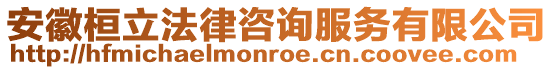 安徽桓立法律咨询服务有限公司
http://hfmichaelmonroe.cn.coovee.com